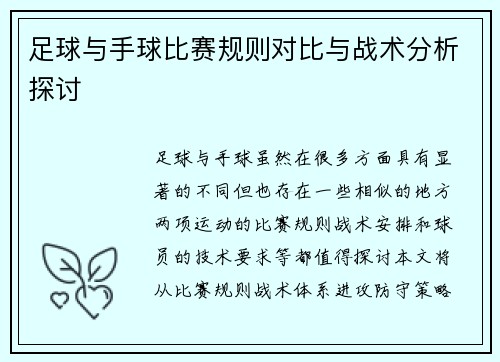 足球与手球比赛规则对比与战术分析探讨

足球与手球虽然在很多方面具有显著的不同但也存在一些相似的地方两项运动的比赛规则战术安排和球员的技术要求等都值得探讨本文将从比赛规则战术体系进攻防守策略